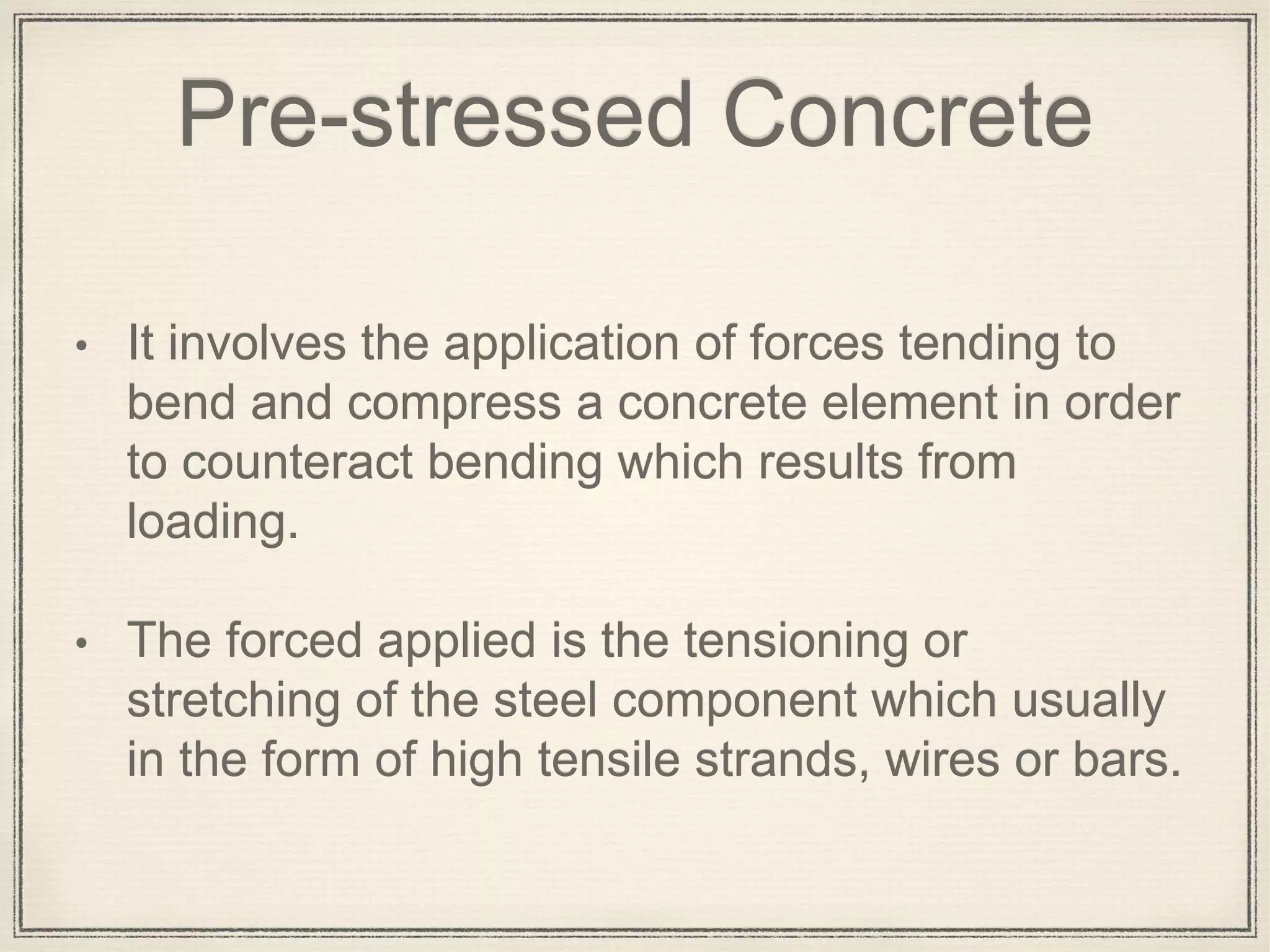 Pre-stressed Concrete

• It involves the application of forces tending to bend and compress a concrete element in order to counteract bending which results from loading.

• The forced applied is the tensioning or stretching of the steel component which usually in the form of high tensile strands, wires or bars.